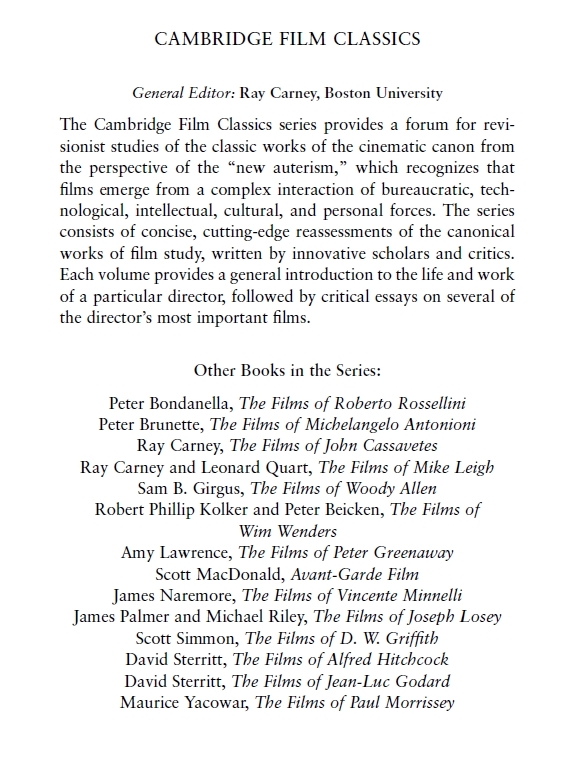 CAMBRIDGE FILM CLASSICS

General Editor: Ray Carney, Boston University

The Cambridge Film Classics series provides a forum for revisionist studies of the classic works of the cinematic canon from the perspective of the "new auterism," which recognizes that films emerge from a complex interaction of bureaucratic, technological, intellectual, cultural, and personal forces. The series consists of concise, cutting-edge reassessments of the canonical works of film study, written by innovative scholars and critics. Each volume provides a general introduction to the life and work of a particular director, followed by critical essays on several of the director's most important films.

Other Books in the Series:

Peter Bondanella, The Films of Roberto Rossellini
Peter Brunette, The Films of Michelangelo Antonioni
Ray Carney, The Films of John Cassavetes
Ray Carney and Leonard Quart, The Films of Mike Leigh
Sam B. Girgus, The Films of Woody Allen
Robert Phillip Kolker and Peter Beicken, The Films of Wim Wenders
Amy Lawrence, The Films of Peter Greenaway
Scott MacDonald, Avant-Garde Film
James Naremore, The Films of Vincente Minnelli
James Palmer and Michael Riley, The Films of Joseph Losey
Scott Simmon, The Films of D. W. Griffith
David Sterritt, The Films of Alfred Hitchcock
David Sterritt, The Films of Jean-Luc Godard
Maurice Yacowar, The Films of Paul Morrissey